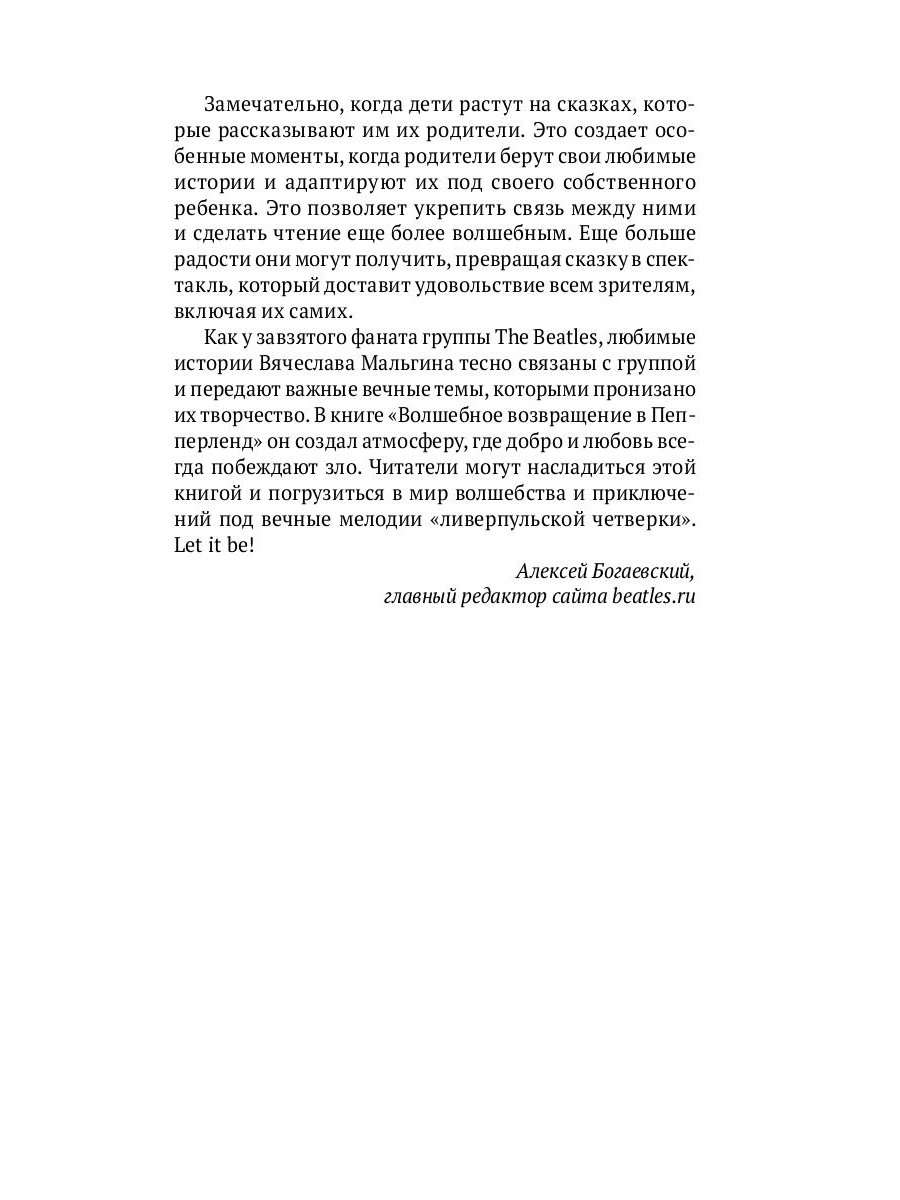 Замечательно, когда дети растут на сказках, которые рассказывают им их родители. Это создает особенные моменты, когда родители берут свои любимые истории и адаптируют их под своего собственного ребенка. Это позволяет укрепить связь между ними и сделать чтение еще более волшебным. Еще больше радости они могут получить, превращая сказку в спектакль, который доставит удовольствие всем зрителям, включая их самих.

Как у завзятого фаната группы The Beatles, любимые истории Вячеслава Мальгина тесно связаны с группой и передают важные вечные темы, которыми пронизано их творчество. В книге «Волшебное возвращение в Пепперленд» он создал атмосферу, где добро и любовь всегда побеждают зло. Читатели могут насладиться этой книгой и погрузиться в мир волшебства и приключений под вечные мелодии «ливерпульской четверки». Let it be!

Алексей Богаевский,
главный редактор сайта beatles.ru